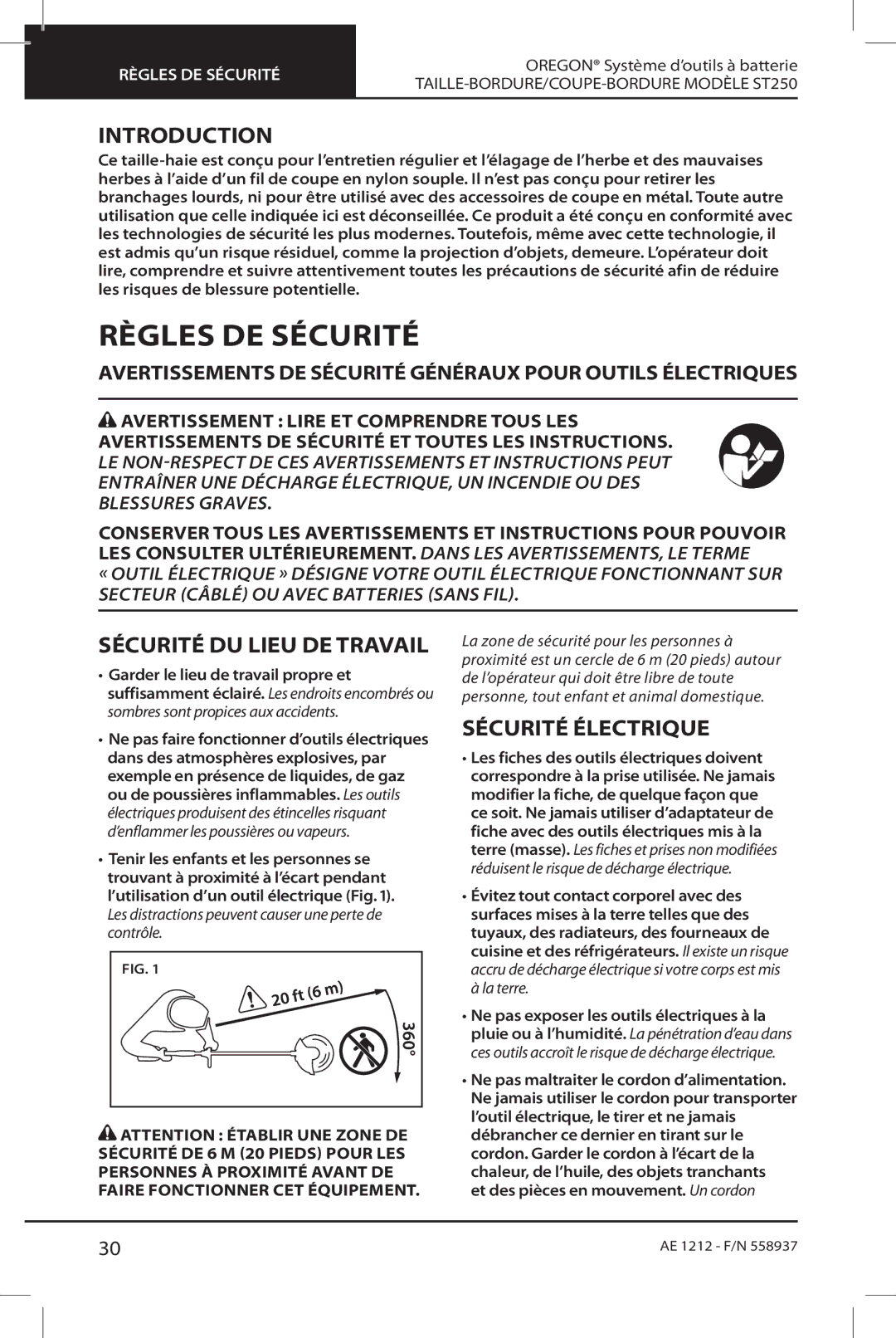 RÈGLES DE SÉCURITÉ

OREGON® Système d'outils à batterie
TAILLE-BORDURE/COUPE-BORDURE MODÈLE ST250

INTRODUCTION

Ce taille-haie est conçu pour l'entretien régulier et l'élagage de l'herbe et des mauvaises herbes à l'aide d'un fil de coupe en nylon souple. Il n'est pas conçu pour retirer les branchages lourds, ni pour être utilisé avec des accessoires de coupe en métal. Toute autre utilisation que celle indiquée ici est déconseillée. Ce produit a été conçu en conformité avec les technologies de sécurité les plus modernes. Toutefois, même avec cette technologie, il est admis qu'un risque résiduel, comme la projection d'objets, demeure. L'opérateur doit lire, comprendre et suivre attentivement toutes les précautions de sécurité afin de réduire les risques de blessure potentielle.

RÈGLES DE SÉCURITÉ

AVERTISSEMENTS DE SÉCURITÉ GÉNÉRAUX POUR OUTILS ÉLECTRIQUES

AVERTISSEMENT : LIRE ET COMPRENDRE TOUS LES AVERTISSEMENTS DE SÉCURITÉ ET TOUTES LES INSTRUCTIONS. LE NON-RESPECT DE CES AVERTISSEMENTS ET INSTRUCTIONS PEUT ENTRAÎNER UNE DÉCHARGE ÉLECTRIQUE, UN INCENDIE OU DES BLESSURES GRAVES.

CONSERVER TOUS LES AVERTISSEMENTS ET INSTRUCTIONS POUR POUVOIR LES CONSULTER ULTÉRIEUREMENT. DANS LES AVERTISSEMENTS, LE TERME « OUTIL ÉLECTRIQUE » DÉSIGNE VOTRE OUTIL ÉLECTRIQUE FONCTIONNANT SUR SECTEUR (CÂBLÉ) OU AVEC BATTERIES (SANS FIL).

SÉCURITÉ DU LIEU DE TRAVAIL

• Garder le lieu de travail propre et suffisamment éclairé. Les endroits encombrés ou sombres sont propices aux accidents.

• Ne pas faire fonctionner d'outils électriques dans des atmosphères explosives, par exemple en présence de liquides, de gaz ou de poussières inflammables. Les outils électriques produisent des étincelles risquant d'enflammer les poussières ou vapeurs.

• Tenir les enfants et les personnes se trouvant à proximité à l'écart pendant l'utilisation d'un outil électrique (Fig. 1). Les distractions peuvent causer une perte de contrôle.

FIG. 1
20 ft (6 m)
360°

ATTENTION : ÉTABLIR UNE ZONE DE SÉCURITÉ DE 6 M (20 PIEDS) POUR LES PERSONNES À PROXIMITÉ AVANT DE FAIRE FONCTIONNER CET ÉQUIPEMENT.

La zone de sécurité pour les personnes à proximité est un cercle de 6 m (20 pieds) autour de l'opérateur qui doit être libre de toute personne, tout enfant et animal domestique.

SÉCURITÉ ÉLECTRIQUE

• Les fiches des outils électriques doivent correspondre à la prise utilisée. Ne jamais modifier la fiche, de quelque façon que ce soit. Ne jamais utiliser d'adaptateur de fiche avec des outils électriques mis à la terre (masse). Les fiches et prises non modifiées réduisent le risque de décharge électrique.

• Évitez tout contact corporel avec des surfaces mises à la terre telles que des tuyaux, des radiateurs, des fourneaux de cuisine et des réfrigérateurs. Il existe un risque accru de décharge électrique si votre corps est mis à la terre.

• Ne pas exposer les outils électriques à la pluie ou à l'humidité. La pénétration d'eau dans ces outils accroît le risque de décharge électrique.

• Ne pas maltraiter le cordon d'alimentation. Ne jamais utiliser le cordon pour transporter l'outil électrique, le tirer et ne jamais débrancher ce dernier en tirant sur le cordon. Garder le cordon à l'écart de la chaleur, de l'huile, des objets tranchants et des pièces en mouvement. Un cordon

30

AE 1212 - F/N 558937